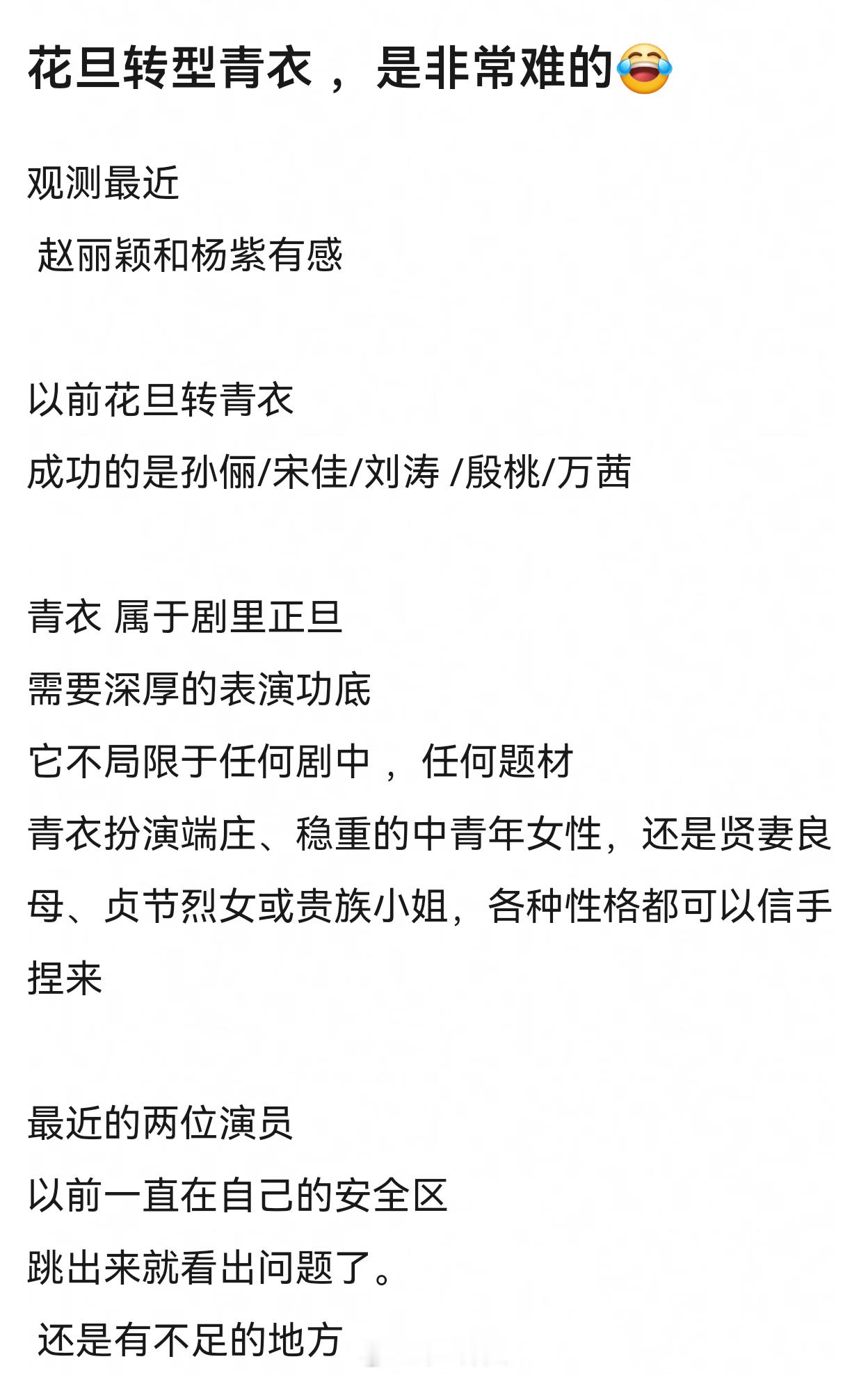 花旦转型青衣，是非常难的😂

观测最近
赵丽颖和杨紫有感

以前花旦转青衣
成功的是孙俪/宋佳/刘涛 /殷桃/万茜

青衣 属于剧里正旦
需要深厚的表演功底
它不局限于任何剧中，任何题材
青衣扮演端庄、稳重的中青年女性，还是贤妻良母、贞节烈女或贵族小姐，各种性格都可以信手捏来

最近的两位演员
以前一直在自己的安全区
跳出来就看出问题了。
还是有不足的地方